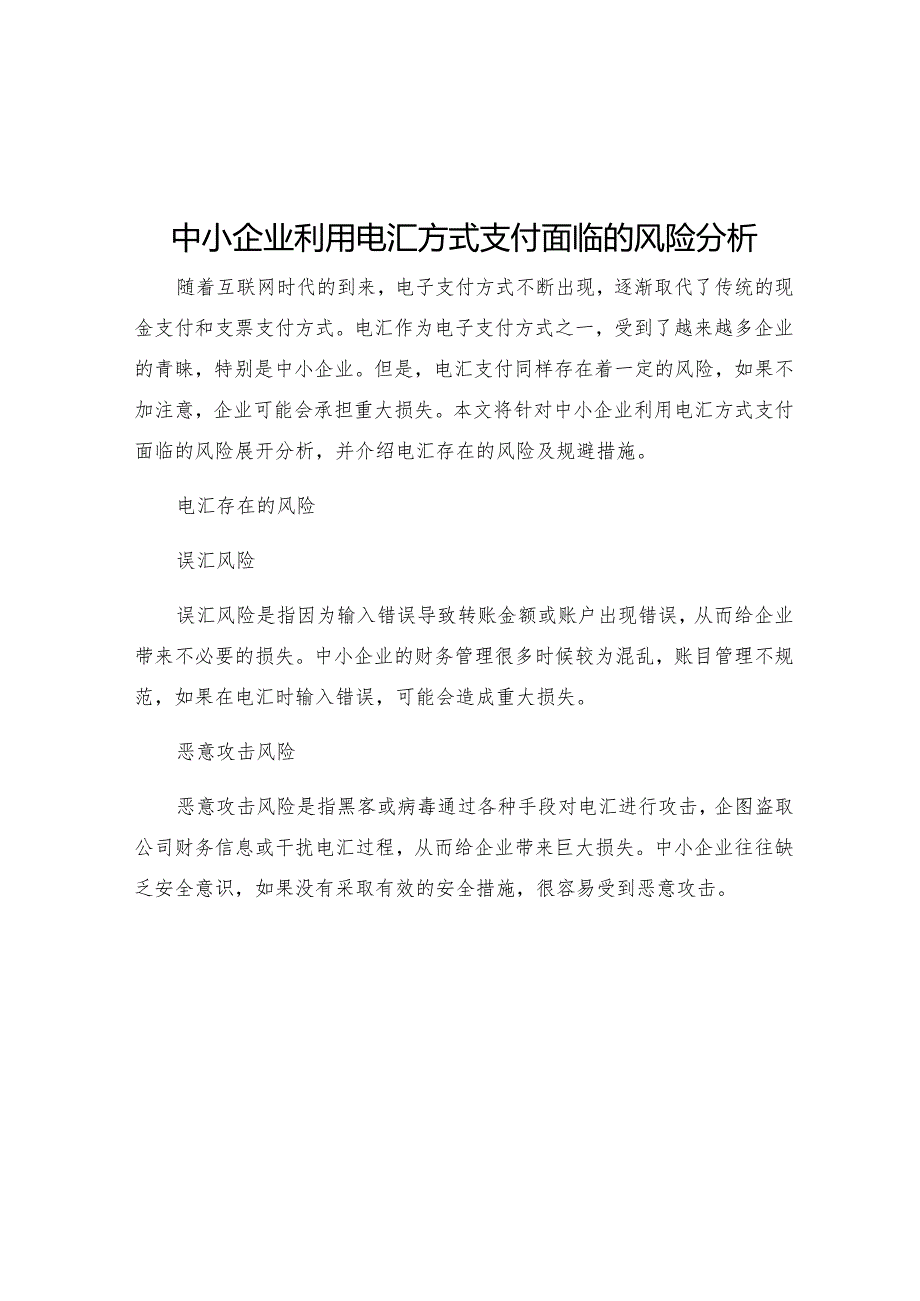 中小企业利用电汇方式支付面临的风险分析

随着互联网时代的到来，电子支付方式不断出现，逐渐取代了传统的现金支付和支票支付方式。电汇作为电子支付方式之一，受到了越来越多企业的青睐，特别是中小企业。但是，电汇支付同样存在着一定的风险，如果不加注意，企业可能会承担重大损失。本文将针对中小企业利用电汇方式支付面临的风险展开分析，并介绍电汇存在的风险及规避措施。

电汇存在的风险

误汇风险

误汇风险是指因为输入错误导致转账金额或账户出现错误，从而给企业带来不必要的损失。中小企业的财务管理很多时候较为混乱，账目管理不规范，如果在电汇时输入错误，可能会造成重大损失。

恶意攻击风险

恶意攻击风险是指黑客或病毒通过各种手段对电汇进行攻击，企图盗取公司财务信息或干扰电汇过程，从而给企业带来巨大损失。中小企业往往缺乏安全意识，如果没有采取有效的安全措施，很容易受到恶意攻击。